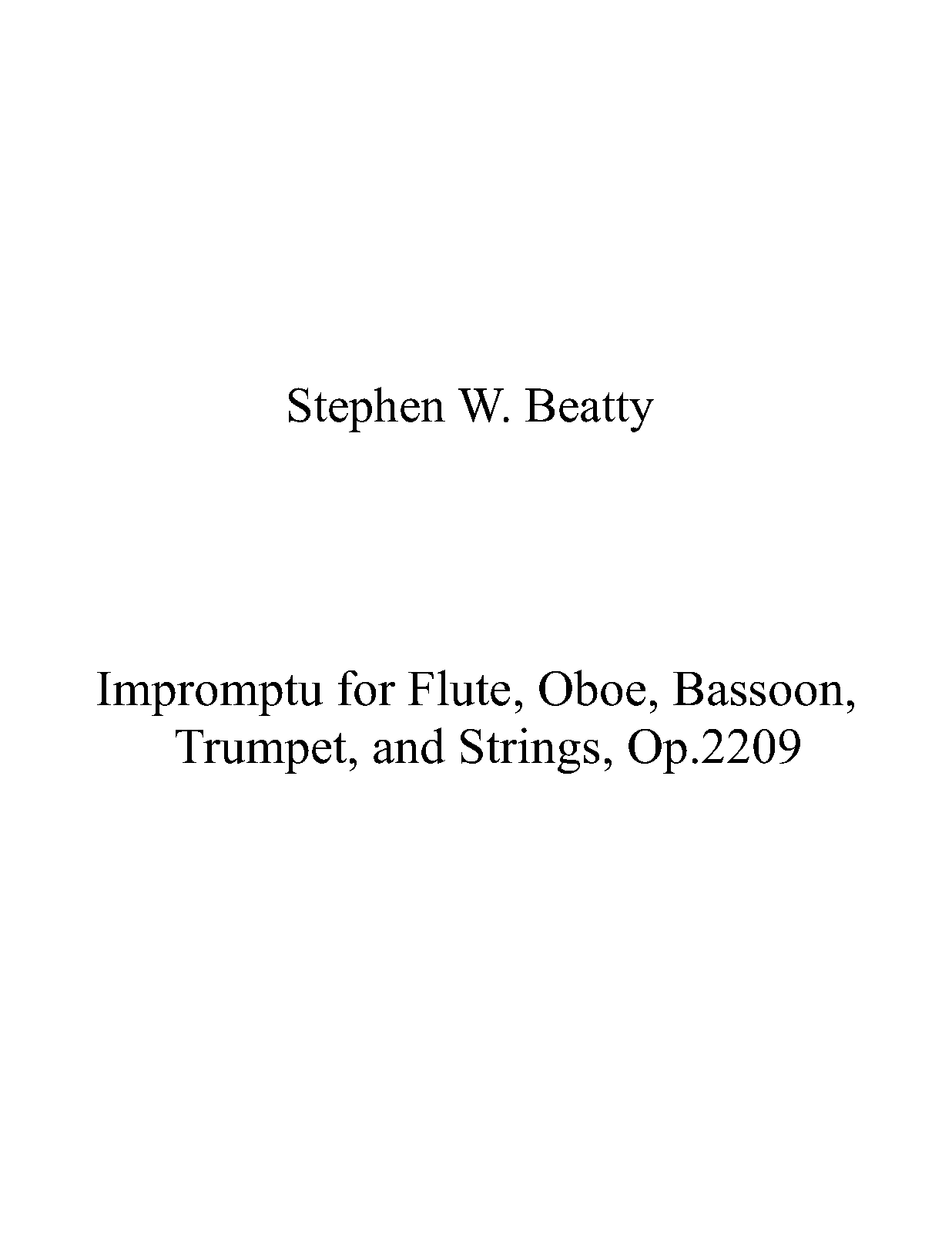 Stephen W. Beatty

Impromptu for Flute, Oboe, Bassoon, Trumpet, and Strings, Op.2209